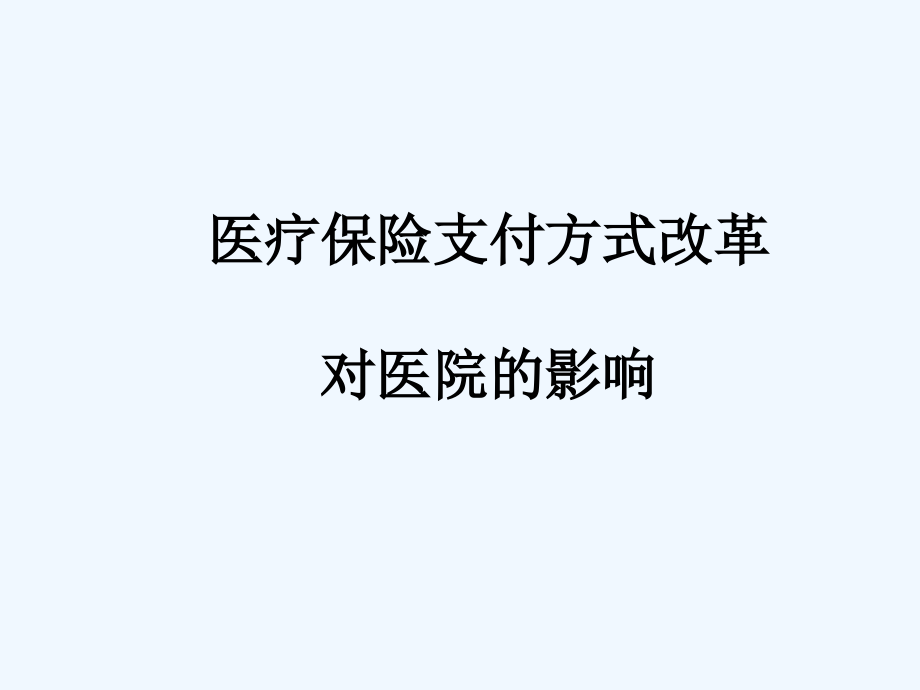 医疗保险支付方式改革

对医院的影响